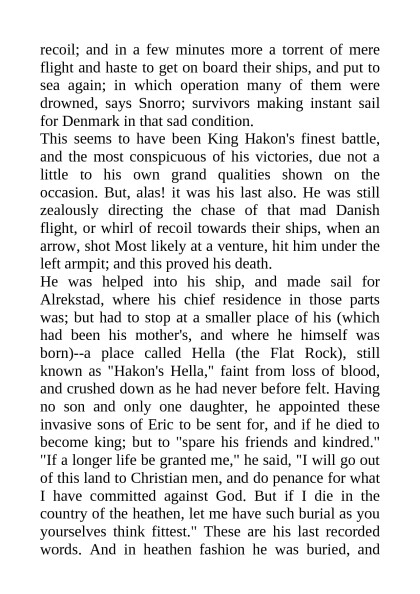 recoil; and in a few minutes more a torrent of mere flight and haste to get on board their ships, and put to sea again; in which operation many of them were drowned, says Snorro; survivors making instant sail for Denmark in that sad condition.
This seems to have been King Hakon's finest battle, and the most conspicuous of his victories, due not a little to his own grand qualities shown on the occasion. But, alas! it was his last also. He was still zealously directing the chase of that mad Danish flight, or whirl of recoil towards their ships, when an arrow, shot Most likely at a venture, hit him under the left armpit; and this proved his death.
He was helped into his ship, and made sail for Alrekstad, where his chief residence in those parts was; but had to stop at a smaller place of his (which had been his mother's, and where he himself was born)--a place called Hella (the Flat Rock), still known as "Hakon's Hella," faint from loss of blood, and crushed down as he had never before felt. Having no son and only one daughter, he appointed these invasive sons of Eric to be sent for, and if he died to become king; but to "spare his friends and kindred." "If a longer life be granted me," he said, "I will go out of this land to Christian men, and do penance for what I have committed against God. But if I die in the country of the heathen, let me have such burial as you yourselves think fittest." These are his last recorded words. And in heathen fashion he was buried, and